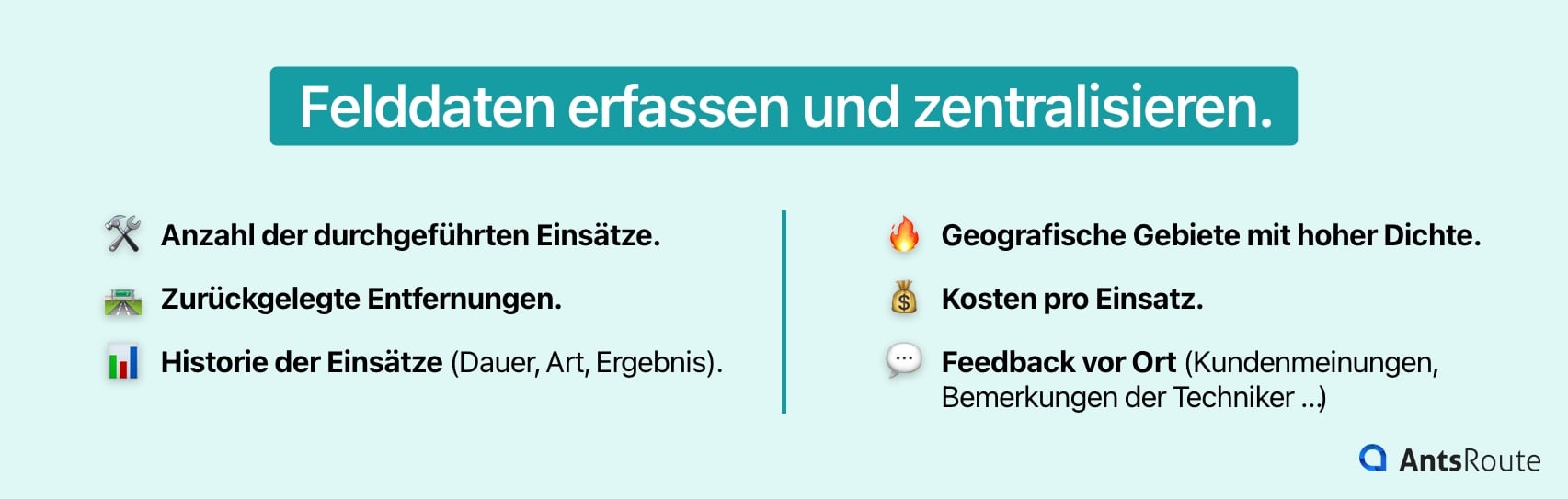 Felddaten erfassen und zentralisieren.

Anzahl der durchgeführten Einsätze.

Zurückgelegte Entfernungen.

Historie der Einsätze (Dauer, Art, Ergebnis).

Geografische Gebiete mit hoher Dichte.

Kosten pro Einsatz.

Feedback vor Ort (Kundenmeinungen, Bemerkungen der Techniker ...)

AntsRoute